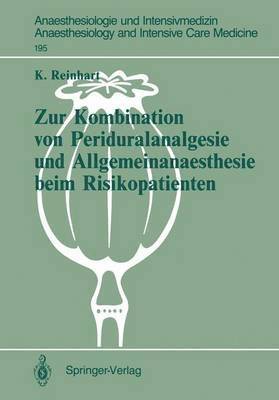 Anaesthesiologie und Intensivmedizin
Anaesthesiology and Intensive Care Medicine
195

K. Reinhart

Zur Kombination von Periduralanalgesie und Allgemeinanaesthesie beim Risikopatienten

Springer-Verlag